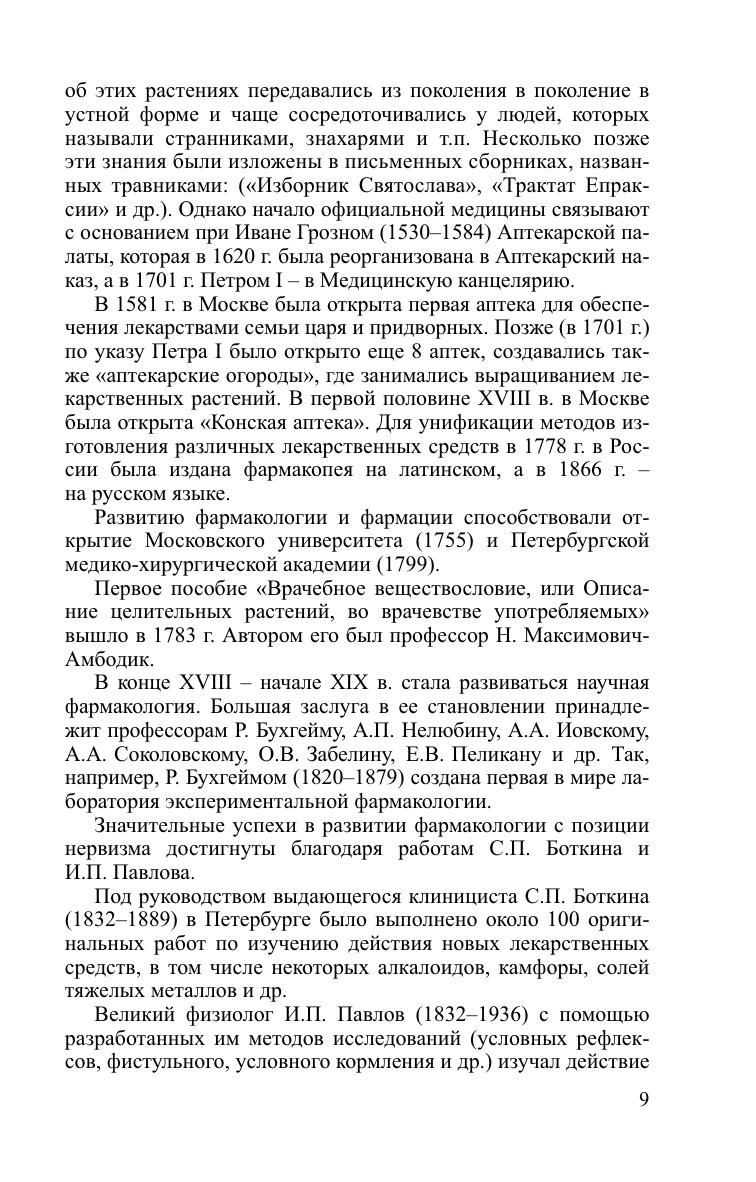 об этих растениях передавались из поколения в поколение в устной форме и чаще сосредоточивались у людей, которых называли странниками, знахарями и т.п. Несколько позже эти знания были изложены в письменных сборниках, названных травниками: («Изборник Святослава», «Трактат Епраксии» и др.). Однако начало официальной медицины связывают с основанием при Иване Грозном (1530–1584) Аптекарской палаты, которая в 1620 г. была реорганизована в Аптекарский наказ, а в 1701 г. Петром I – в Медицинскую канцелярию.

В 1581 г. в Москве была открыта первая аптека для обеспечения лекарствами семьи царя и придворных. Позже (в 1701 г.) по указу Петра I было открыто еще 8 аптек, создавались также «аптекарские огороды», где занимались выращиванием лекарственных растений. В первой половине XVIII в. в Москве была открыта «Конская аптека». Для унификации методов изготовления различных лекарственных средств в 1778 г. в России была издана фармакопея на латинском, а в 1866 г. – на русском языке.

Развитию фармакологии и фармации способствовали открытие Московского университета (1755) и Петербургской медико-хирургической академии (1799).

Первое пособие «Врачебное веществословие, или Описание целительных растений, во врачевстве употребляемых» вышло в 1783 г. Автором его был профессор Н. Максимович-Амбодик.

В конце XVIII – начале XIX в. стала развиваться научная фармакология. Большая заслуга в ее становлении принадлежит профессорам Р. Бухгейму, А.П. Нелюбину, А.А. Иовскому, А.А. Соколовскому, О.В. Забелину, Е.В. Пеликану и др. Так, например, Р. Бухгеймом (1820–1879) создана первая в мире лаборатория экспериментальной фармакологии.

Значительные успехи в развитии фармакологии с позиции нервизма достигнуты благодаря работам С.П. Боткина и И.П. Павлова.

Под руководством выдающегося клинициста С.П. Боткина (1832–1889) в Петербурге было выполнено около 100 оригинальных работ по изучению действия новых лекарственных средств, в том числе некоторых алкалоидов, камфоры, солей тяжелых металлов и др.

Великий физиолог И.П. Павлов (1832–1936) с помощью разработанных им методов исследований (условных рефлексов, фистульного, условного кормления и др.) изучал действие

9